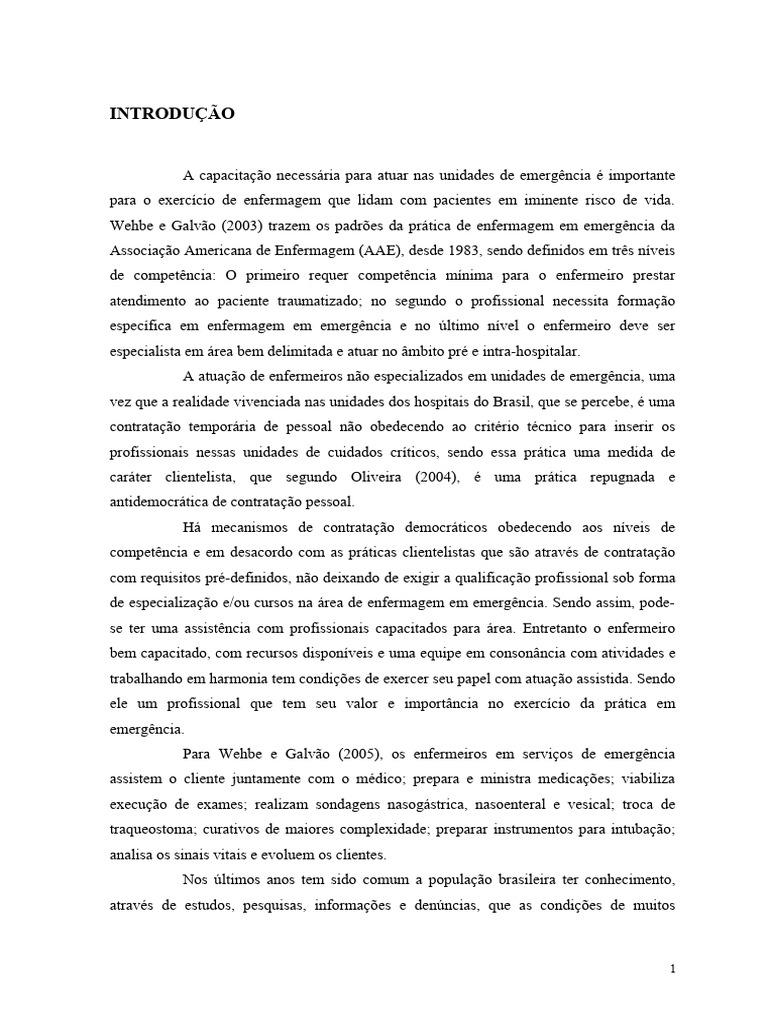 INTRODUÇÃO

A capacitação necessária para atuar nas unidades de emergência é importante para o exercício de enfermagem que lidam com pacientes em iminente risco de vida. Wehbe e Galvão (2003) trazem os padrões da prática de enfermagem em emergência da Associação Americana de Enfermagem (AAE), desde 1983, sendo definidos em três níveis de competência: O primeiro requer competência mínima para o enfermeiro prestar atendimento ao paciente traumatizado; no segundo o profissional necessita formação específica em enfermagem em emergência e no último nível o enfermeiro deve ser especialista em área bem delimitada e atuar no âmbito pré e intra-hospitalar.

A atuação de enfermeiros não especializados em unidades de emergência, uma vez que a realidade vivenciada nas unidades dos hospitais do Brasil, que se percebe, é uma contratação temporária de pessoal não obedecendo ao critério técnico para inserir os profissionais nessas unidades de cuidados críticos, sendo essa prática uma medida de caráter clientelista, que segundo Oliveira (2004), é uma prática repugnada e antidemocrática de contratação pessoal.

Há mecanismos de contratação democráticos obedecendo aos níveis de competência e em desacordo com as práticas clientelistas que são através de contratação com requisitos pré-definidos, não deixando de exigir a qualificação profissional sob forma de especialização e/ou cursos na área de enfermagem em emergência. Sendo assim, pode-se ter uma assistência com profissionais capacitados para área. Entretanto o enfermeiro bem capacitado, com recursos disponíveis e uma equipe em consonância com atividades e trabalhando em harmonia tem condições de exercer seu papel com atuação assistida. Sendo ele um profissional que tem seu valor e importância no exercício da prática em emergência.

Para Wehbe e Galvão (2005), os enfermeiros em serviços de emergência assistem o cliente juntamente com o médico; prepara e ministra medicações; viabiliza execução de exames; realizam sondagens nasogástrica, nasoenteral e vesical; troca de traqueostoma; curativos de maiores complexidade; preparar instrumentos para intubação; analisa os sinais vitais e evoluem os clientes.

Nos últimos anos tem sido comum a população brasileira ter conhecimento, através de estudos, pesquisas, informações e denúncias, que as condições de muitos

1